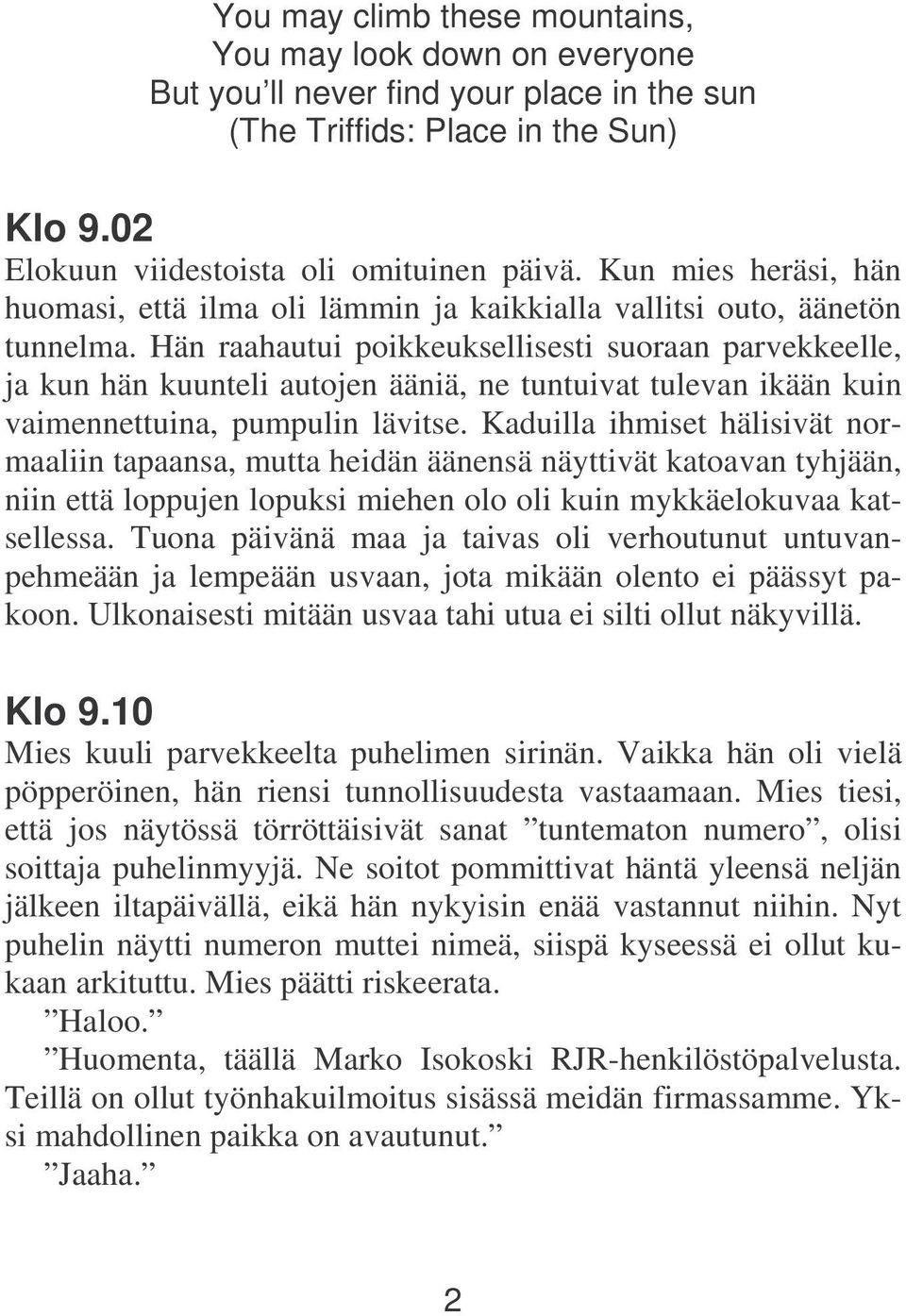 You may climb these mountains,
You may look down on everyone
But you'll never find your place in the sun
(The Triffids: Place in the Sun)

Klo 9.02
Elokuun viidestoista oli omituinen päivä. Kun mies heräsi, hän huomasi, että ilma oli lämmin ja kaikkialla vallitsi outo, äänetön tunnelma. Hän raahautui poikkeuksellisesti suoraan parvekkeelle, ja kun hän kuunteli autojen ääniä, ne tuntuivat tulevan ikään kuin vaimennettuina, pumpulin lävitse. Kaduilla ihmiset hälisivät normaaliin tapaansa, mutta heidän äänensä näyttivät katoavan tyhjään, niin että loppujen lopuksi miehen olo oli kuin mykkäelokuvaa katsellessa. Tuona päivänä maa ja taivas oli verhoutunut untuvanpehmeään ja lempeään usvaan, jota mikään olento ei päässyt pakoon. Ulkonaisesti mitään usvaa tahi utua ei silti ollut näkyvillä.

Klo 9.10
Mies kuuli parvekkeelta puhelimen sirinän. Vaikka hän oli vielä pöpperöinen, hän riensi tunnollisuudesta vastaamaan. Mies tiesi, että jos näytössä törröttäisivät sanat ”tuntematon numero”, olisi soittaja puhelinmyyjä. Ne soitot pommittivat häntä yleensä neljän jälkeen iltapäivällä, eikä hän nykyisin enää vastannut niihin. Nyt puhelin näytti numeron muttei nimeä, siispä kyseessä ei ollut kukaan arkituttu. Mies päätti riskeerata.
”Haloo.”
”Huomenta, täällä Marko Isokoski RJR-henkilöstöpalvelusta. Teillä on ollut työnhakuilmoitus sisässä meidän firmassamme. Yksi mahdollinen paikka on avautunut.”
”Jaaha.”

2